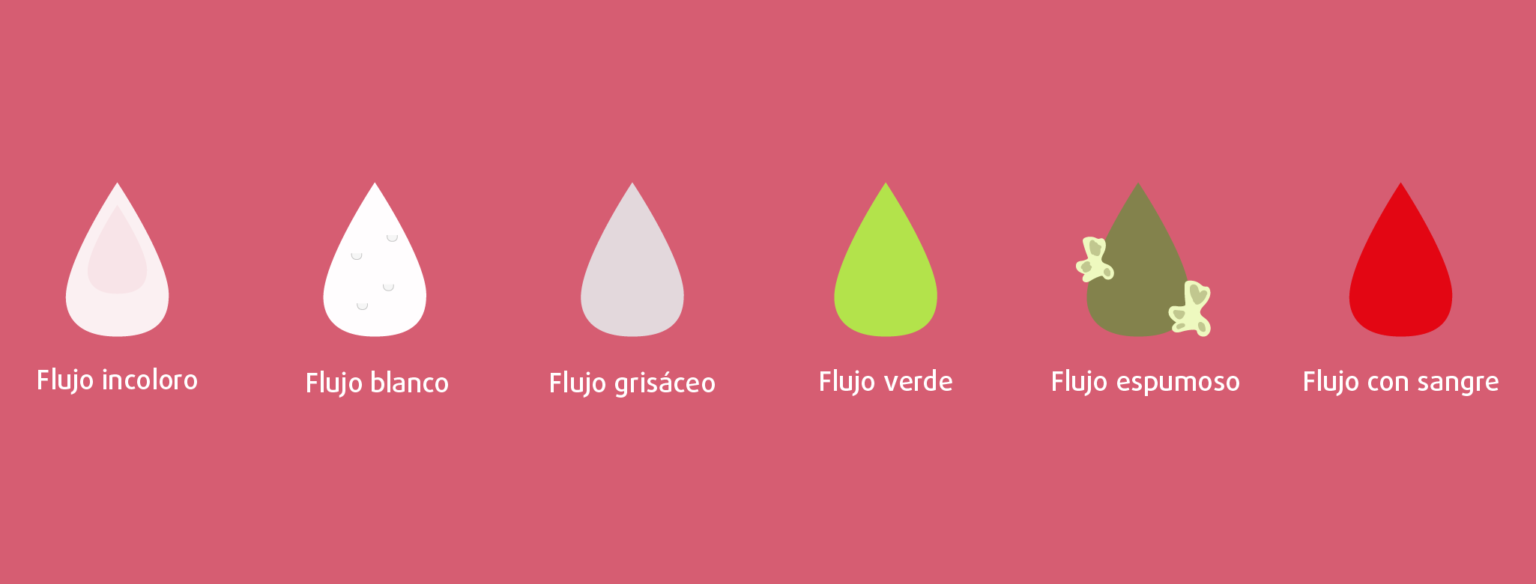 Flujo incoloro

Flujo blanco

Flujo grisáceo

Flujo verde

Flujo espumoso

Flujo con sangre